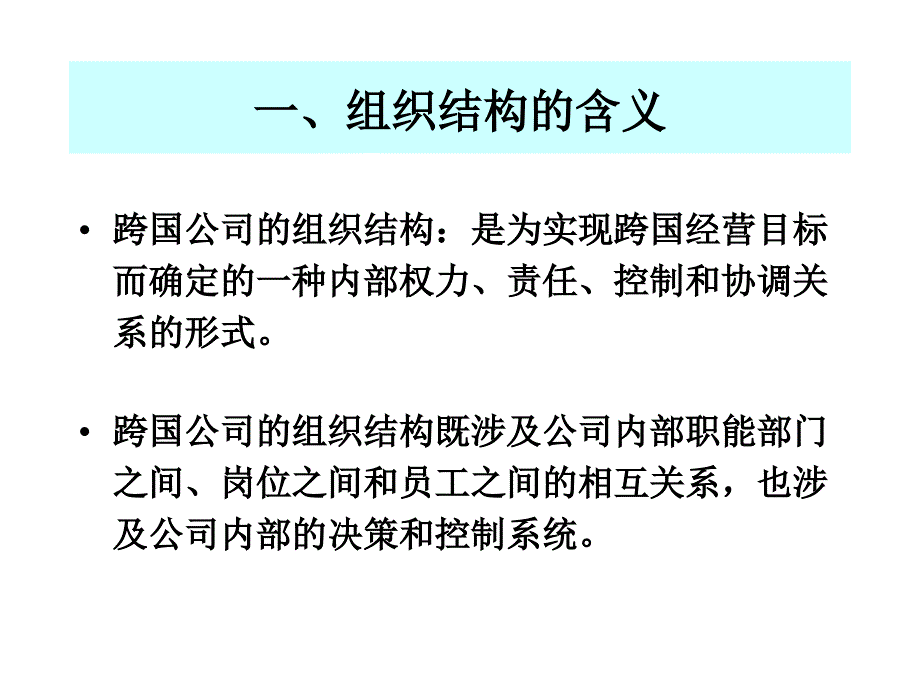 一、组织结构的含义

• 跨国公司的组织结构：是为实现跨国经营目标而确定的一种内部权力、责任、控制和协调关系的形式。

• 跨国公司的组织结构既涉及公司内部职能部门之间、岗位之间和员工之间的相互关系，也涉及公司内部的决策和控制系统。